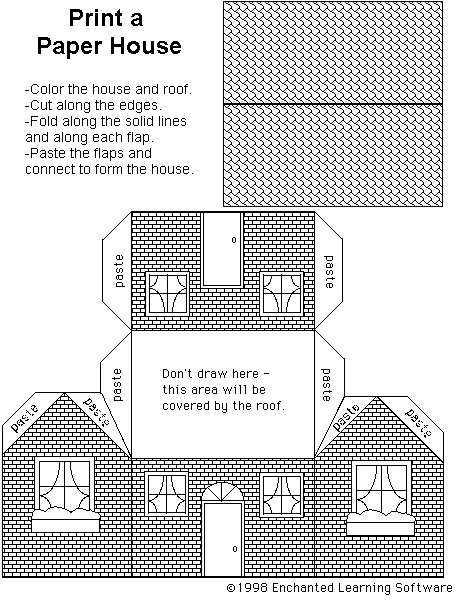 Print a Paper House

-Color the house and roof.
-Cut along the edges.
-Fold along the solid lines and along each flap.
-Paste the flaps and connect to form the house.

paste

paste

paste

Don't draw here - this area will be covered by the roof.

paste

paste

paste

paste

paste

©1998 Enchanted Learning Software